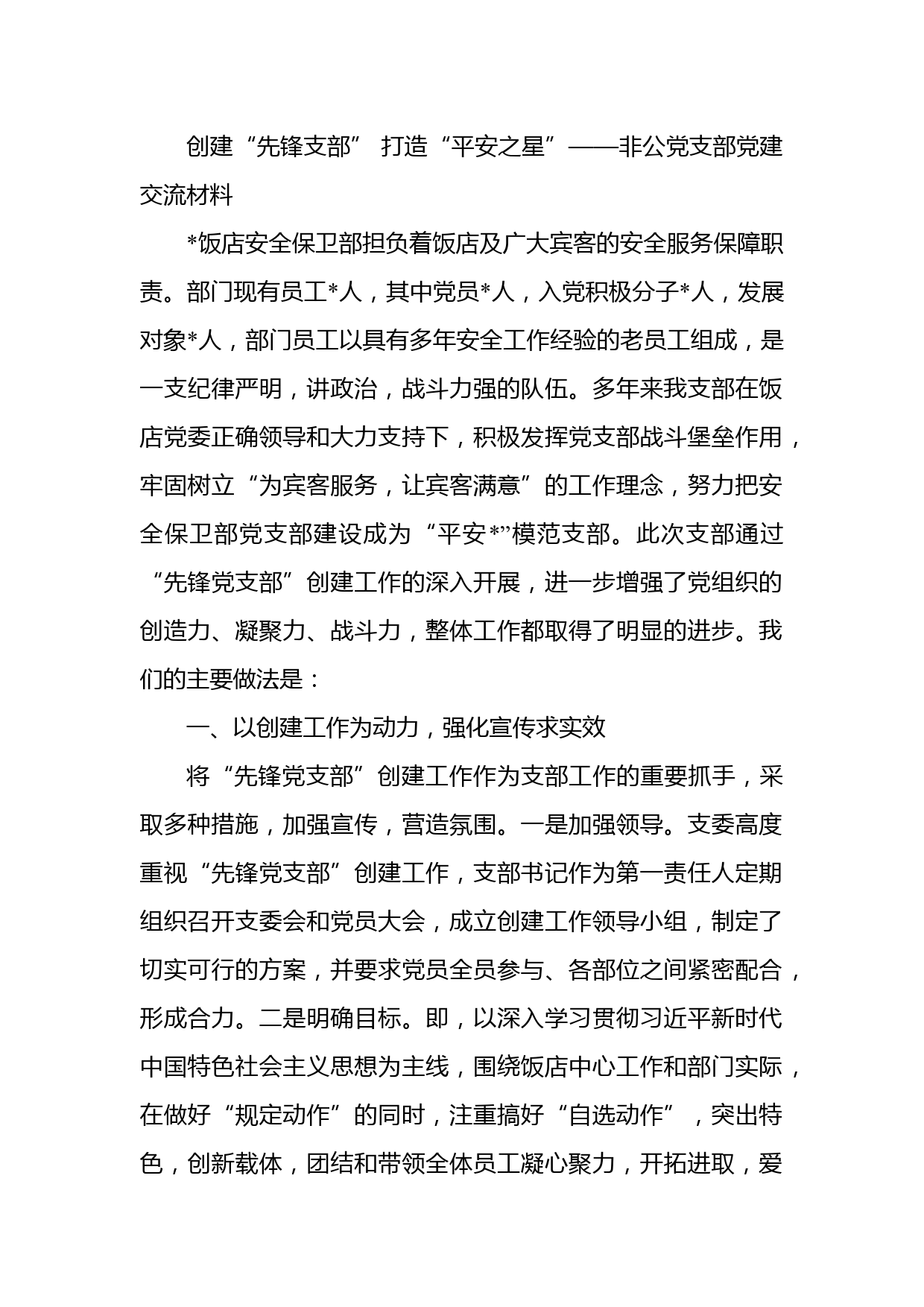 创建“先锋支部” 打造“平安之星”——非公党支部党建交流材料

*饭店安全保卫部担负着饭店及广大宾客的安全服务保障职责。部门现有员工*人，其中党员*人，入党积极分子*人，发展对象*人，部门员工以具有多年安全工作经验的老员工组成，是一支纪律严明，讲政治，战斗力强的队伍。多年来我支部在饭店党委正确领导和大力支持下，积极发挥党支部战斗堡垒作用，牢固树立“为宾客服务，让宾客满意”的工作理念，努力把安全保卫部党支部建设成为“平安*”模范支部。此次支部通过“先锋党支部”创建工作的深入开展，进一步增强了党组织的创造力、凝聚力、战斗力，整体工作都取得了明显的进步。我们的主要做法是：

一、以创建工作为动力，强化宣传求实效

将“先锋党支部”创建工作作为支部工作的重要抓手，采取多种措施，加强宣传，营造氛围。一是加强领导。支委高度重视“先锋党支部”创建工作，支部书记作为第一责任人定期组织召开支委会和党员大会，成立创建工作领导小组，制定了切实可行的方案，并要求党员全员参与、各部位之间紧密配合，形成合力。二是明确目标。即，以深入学习贯彻习近平新时代中国特色社会主义思想为主线，围绕饭店中心工作和部门实际，在做好“规定动作”的同时，注重搞好“自选动作”，突出特色，创新载体，团结和带领全体员工凝心聚力，开拓进取，爱